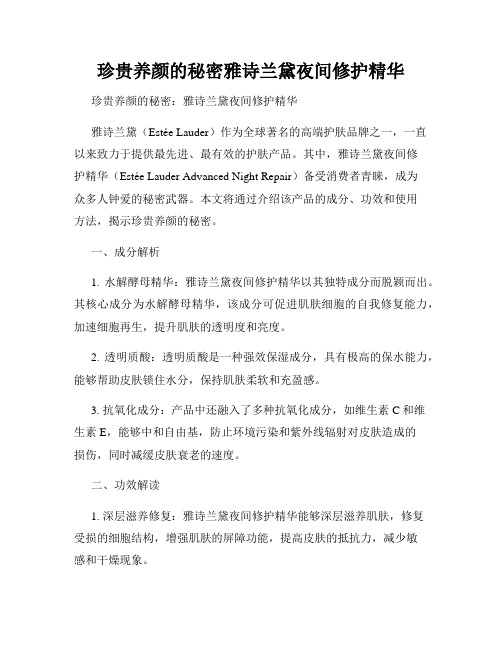 珍贵养颜的秘密雅诗兰黛夜间修护精华

珍贵养颜的秘密：雅诗兰黛夜间修护精华

雅诗兰黛（Estée Lauder）作为全球著名的高端护肤品牌之一，一直以来致力于提供最先进、最有效的护肤产品。其中，雅诗兰黛夜间修护精华（Estée Lauder Advanced Night Repair）备受消费者青睐，成为众多人钟爱的秘密武器。本文将通过介绍该产品的成分、功效和使用方法，揭示珍贵养颜的秘密。

一、成分解析

1. 水解酵母精华：雅诗兰黛夜间修护精华以其独特成分而脱颖而出。其核心成分为水解酵母精华，该成分可促进肌肤细胞的自我修复能力，加速细胞再生，提升肌肤的透明度和亮度。

2. 透明质酸：透明质酸是一种强效保湿成分，具有极高的保水能力，能够帮助皮肤锁住水分，保持肌肤柔软和充盈感。

3. 抗氧化成分：产品中还融入了多种抗氧化成分，如维生素 C 和维生素 E，能够中和自由基，防止环境污染和紫外线辐射对皮肤造成的损伤，同时减缓皮肤衰老的速度。

二、功效解读

1. 深层滋养修复：雅诗兰黛夜间修护精华能够深层滋养肌肤，修复受损的细胞结构，增强肌肤的屏障功能，提高皮肤的抵抗力，减少敏感和干燥现象。